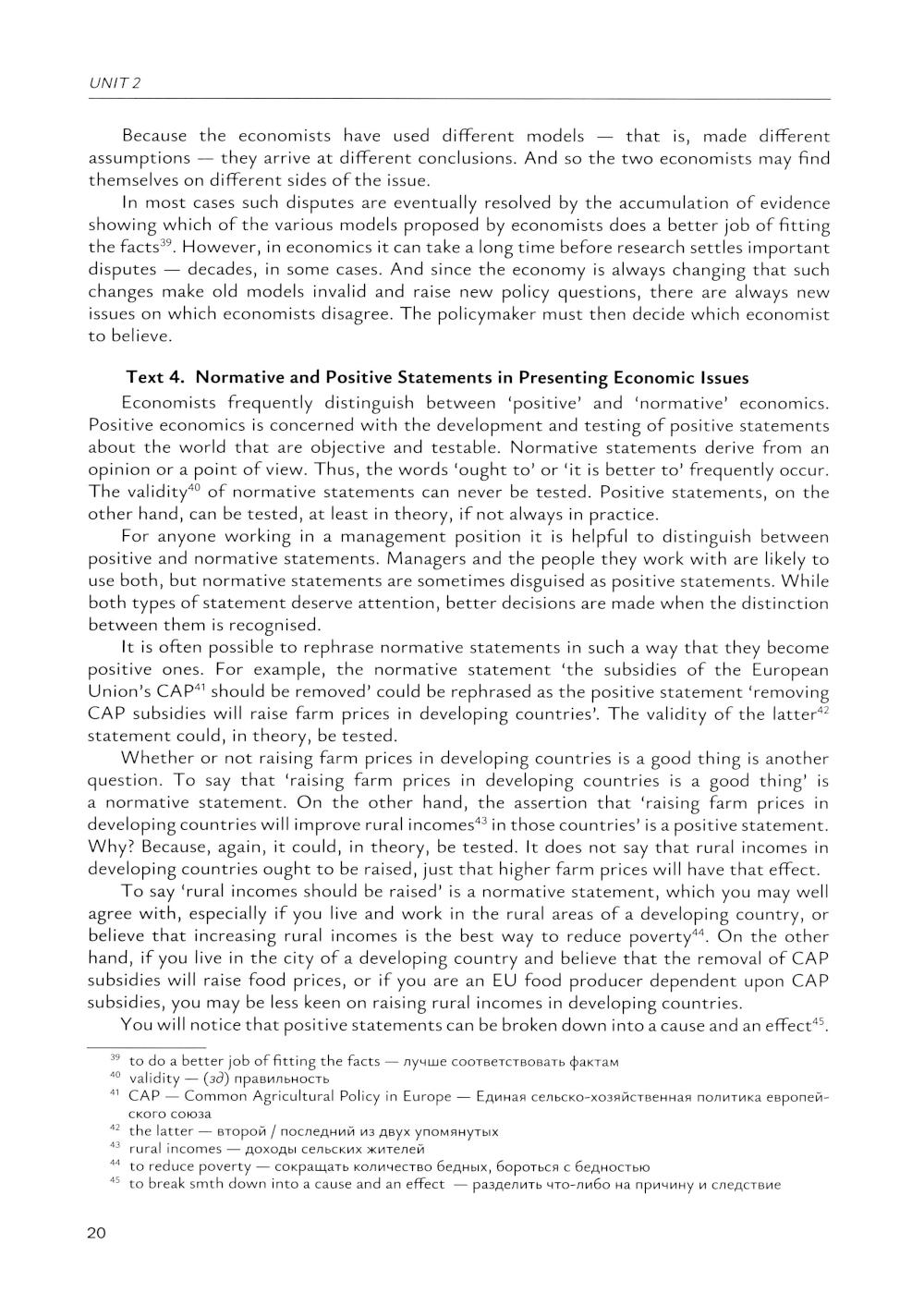 UNIT 2

Because the economists have used different models — that is, made different assumptions — they arrive at different conclusions. And so the two economists may find themselves on different sides of the issue.

In most cases such disputes are eventually resolved by the accumulation of evidence showing which of the various models proposed by economists does a better job of fitting the facts$^{39}$. However, in economics it can take a long time before research settles important disputes — decades, in some cases. And since the economy is always changing that such changes make old models invalid and raise new policy questions, there are always new issues on which economists disagree. The policymaker must then decide which economist to believe.

Text 4. Normative and Positive Statements in Presenting Economic Issues

Economists frequently distinguish between 'positive' and 'normative' economics. Positive economics is concerned with the development and testing of positive statements about the world that are objective and testable. Normative statements derive from an opinion or a point of view. Thus, the words 'ought to' or 'it is better to' frequently occur. The validity$^{40}$ of normative statements can never be tested. Positive statements, on the other hand, can be tested, at least in theory, if not always in practice.

For anyone working in a management position it is helpful to distinguish between positive and normative statements. Managers and the people they work with are likely to use both, but normative statements are sometimes disguised as positive statements. While both types of statement deserve attention, better decisions are made when the distinction between them is recognised.

It is often possible to rephrase normative statements in such a way that they become positive ones. For example, the normative statement 'the subsidies of the European Union's CAP$^{41}$ should be removed' could be rephrased as the positive statement 'removing CAP subsidies will raise farm prices in developing countries'. The validity of the latter$^{42}$ statement could, in theory, be tested.

Whether or not raising farm prices in developing countries is a good thing is another question. To say that 'raising farm prices in developing countries is a good thing' is a normative statement. On the other hand, the assertion that 'raising farm prices in developing countries will improve rural incomes$^{43}$ in those countries' is a positive statement. Why? Because, again, it could, in theory, be tested. It does not say that rural incomes in developing countries ought to be raised, just that higher farm prices will have that effect.

To say 'rural incomes should be raised' is a normative statement, which you may well agree with, especially if you live and work in the rural areas of a developing country, or believe that increasing rural incomes is the best way to reduce poverty$^{44}$. On the other hand, if you live in the city of a developing country and believe that the removal of CAP subsidies will raise food prices, or if you are an EU food producer dependent upon CAP subsidies, you may be less keen on raising rural incomes in developing countries.

You will notice that positive statements can be broken down into a cause and an effect$^{45}$.

$^{39}$ to do a better job of fitting the facts — лучше соответствовать фактам
$^{40}$ validity — (зд) правильность
$^{41}$ CAP — Common Agricultural Policy in Europe — Единая сельско-хозяйственная политика европейского союза
$^{42}$ the latter — второй / последний из двух упомянутых
$^{43}$ rural incomes — доходы сельских жителей
$^{44}$ to reduce poverty — сокращать количество бедных, бороться с бедностью
$^{45}$ to break smth down into a cause and an effect — разделить что-либо на причину и следствие

20